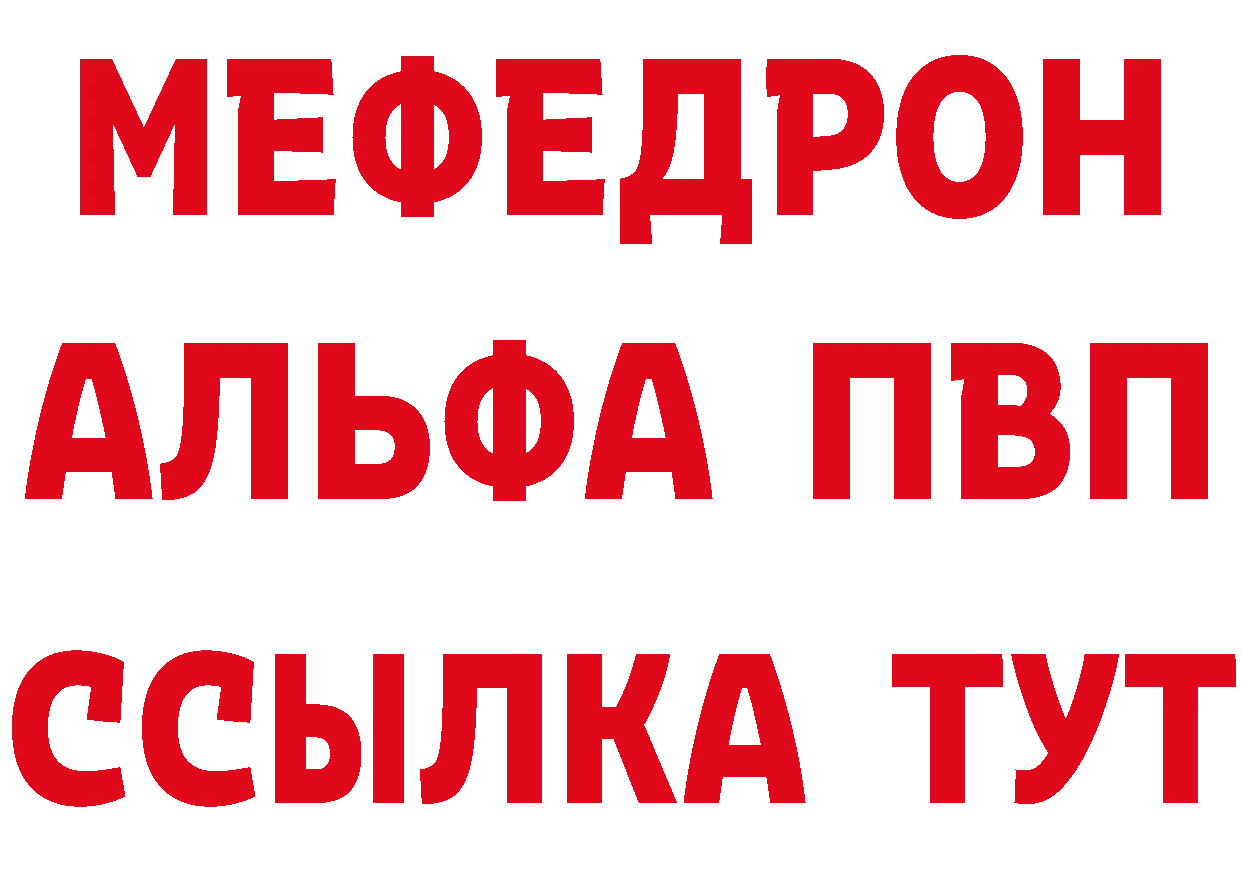 МЕФЕДРОН
АЛЬФА ПВП
ССЫЛКА ТУТ